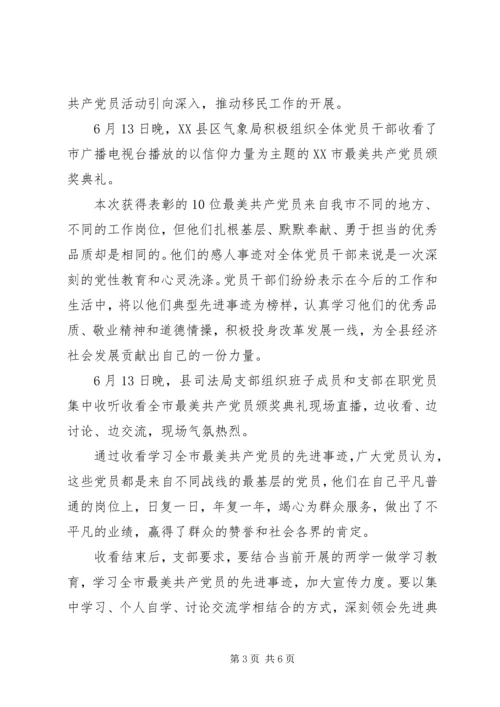 共产党员活动引向深入，推动移民工作的开展。

6月13日晚，XX县区气象局积极组织全体党员干部收看了市广播电视台播放的以信仰力量为主题的XX市最美共产党员颁奖典礼。

本次获得表彰的10位最美共产党员来自我市不同的地方、不同的工作岗位，但他们扎根基层、默默奉献、勇于担当的优秀品质却是相同的。他们的感人事迹对全体党员干部来说是一次深刻的党性教育和心灵洗涤。党员干部们纷纷表示在今后的工作和生活中，将以他们典型先进事迹为榜样，认真学习他们的优秀品质、敬业精神和道德情操，积极投身改革发展一线，为全县经济社会发展贡献出自己的一份力量。

6月13日晚，县司法局支部组织班子成员和支部在职党员集中收听收看全市最美共产党员颁奖典礼现场直播，边收看、边讨论、边交流，现场气氛热烈。

通过收看学习全市最美共产党员的先进事迹，广大党员认为，这些党员都是来自不同战线的最基层的党员，他们在自己平凡普通的岗位上，日复一日，年复一年，竭心为群众服务，做出了不平凡的业绩，赢得了群众的赞誉和社会各界的肯定。

收看结束后，支部要求，要结合当前开展的两学一做学习教育，学习全市最美共产党员的先进事迹，加大宣传力度。要以集中学习、个人自学、讨论交流学相结合的方式，深刻领会先进典

第3页 共6页